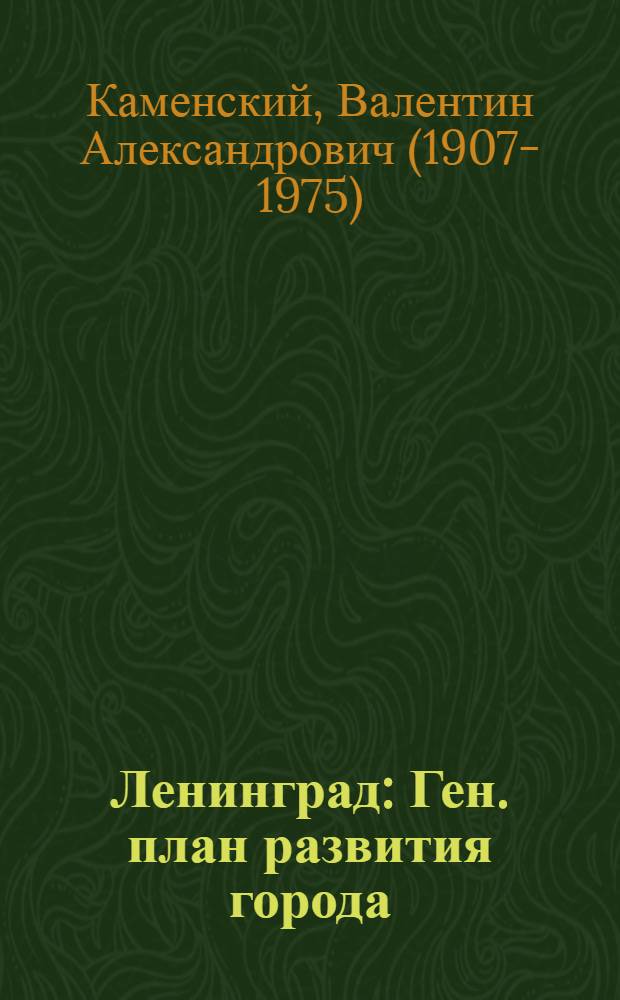 Каменский, Валентин Александрович (1907-1975)

Ленинград: Ген. план развития города